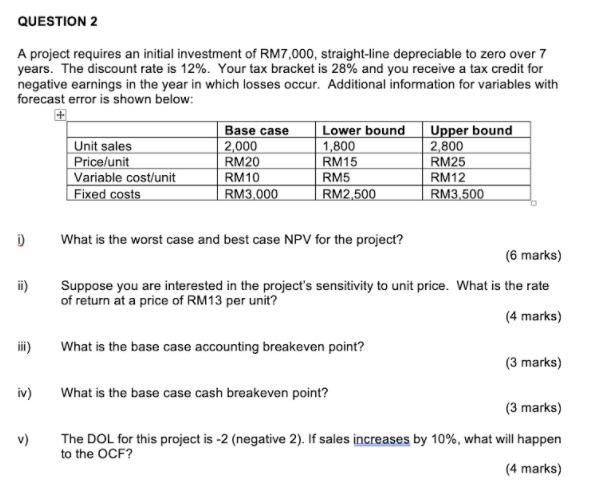 QUESTION 2

A project requires an initial investment of RM7,000, straight-line depreciable to zero over 7 years. The discount rate is 12%. Your tax bracket is 28% and you receive a tax credit for negative earnings in the year in which losses occur. Additional information for variables with forecast error is shown below:

| | Base case | Lower bound | Upper bound |
|---|---|---|---|
| Unit sales | 2,000 | 1,800 | 2,800 |
| Price/unit | RM20 | RM15 | RM25 |
| Variable cost/unit | RM10 | RM5 | RM12 |
| Fixed costs | RM3,000 | RM2,500 | RM3,500 |

i) What is the worst case and best case NPV for the project?
(6 marks)

ii) Suppose you are interested in the project's sensitivity to unit price. What is the rate of return at a price of RM13 per unit?
(4 marks)

iii) What is the base case accounting breakeven point?
(3 marks)

iv) What is the base case cash breakeven point?
(3 marks)

v) The DOL for this project is -2 (negative 2). If sales increases by 10%, what will happen to the OCF?
(4 marks)